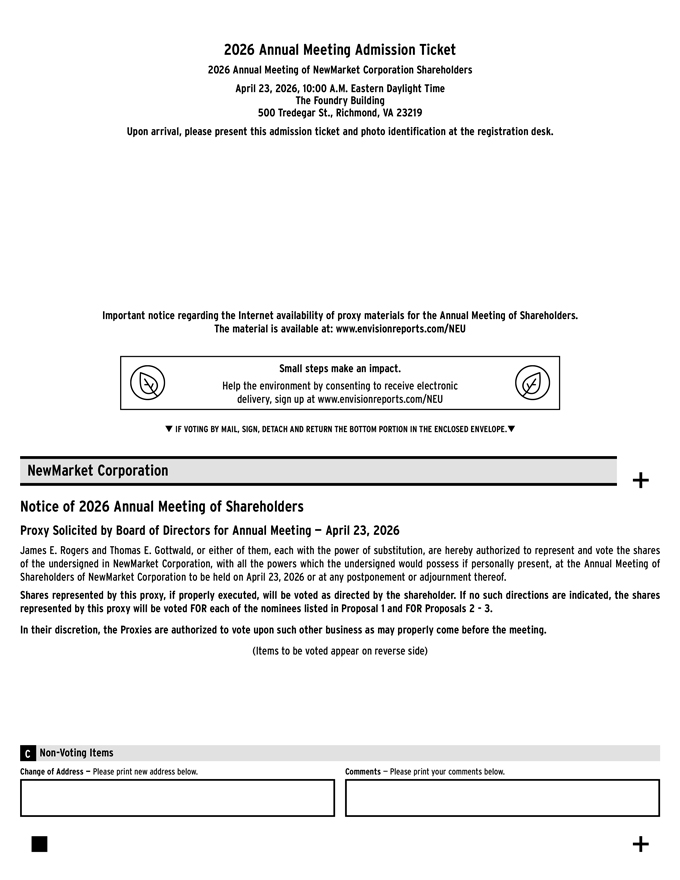 2026 Annual Meeting Admission Ticket

2026 Annual Meeting of NewMarket Corporation Shareholders

April 23, 2026, 10:00 A.M. Eastern Daylight Time
The Foundry Building
500 Tredegar St., Richmond, VA 23219

Upon arrival, please present this admission ticket and photo identification at the registration desk.

Important notice regarding the Internet availability of proxy materials for the Annual Meeting of Shareholders.
The material is available at: www.envisionreports.com/NEU

Small steps make an impact.

Help the environment by consenting to receive electronic delivery, sign up at www.envisionreports.com/NEU

▼ IF VOTING BY MAIL, SIGN, DETACH AND RETURN THE BOTTOM PORTION IN THE ENCLOSED ENVELOPE.▼

NewMarket Corporation

+

Notice of 2026 Annual Meeting of Shareholders

Proxy Solicited by Board of Directors for Annual Meeting — April 23, 2026

James E. Rogers and Thomas E. Gottwald, or either of them, each with the power of substitution, are hereby authorized to represent and vote the shares of the undersigned in NewMarket Corporation, with all the powers which the undersigned would possess if personally present, at the Annual Meeting of Shareholders of NewMarket Corporation to be held on April 23, 2026 or at any postponement or adjournment thereof.

Shares represented by this proxy, if properly executed, will be voted as directed by the shareholder. If no such directions are indicated, the shares represented by this proxy will be voted FOR each of the nominees listed in Proposal 1 and FOR Proposals 2 - 3.

In their discretion, the Proxies are authorized to vote upon such other business as may properly come before the meeting.

(Items to be voted appear on reverse side)

C Non-Voting Items

Change of Address — Please print new address below.

Comments — Please print your comments below.

+